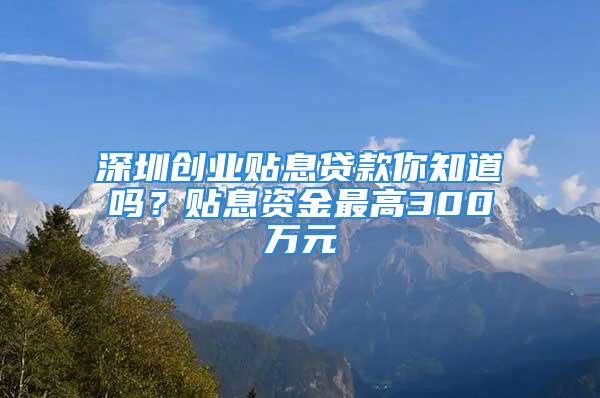 深圳创业贴息贷款你知道吗？贴息资金最高300万元